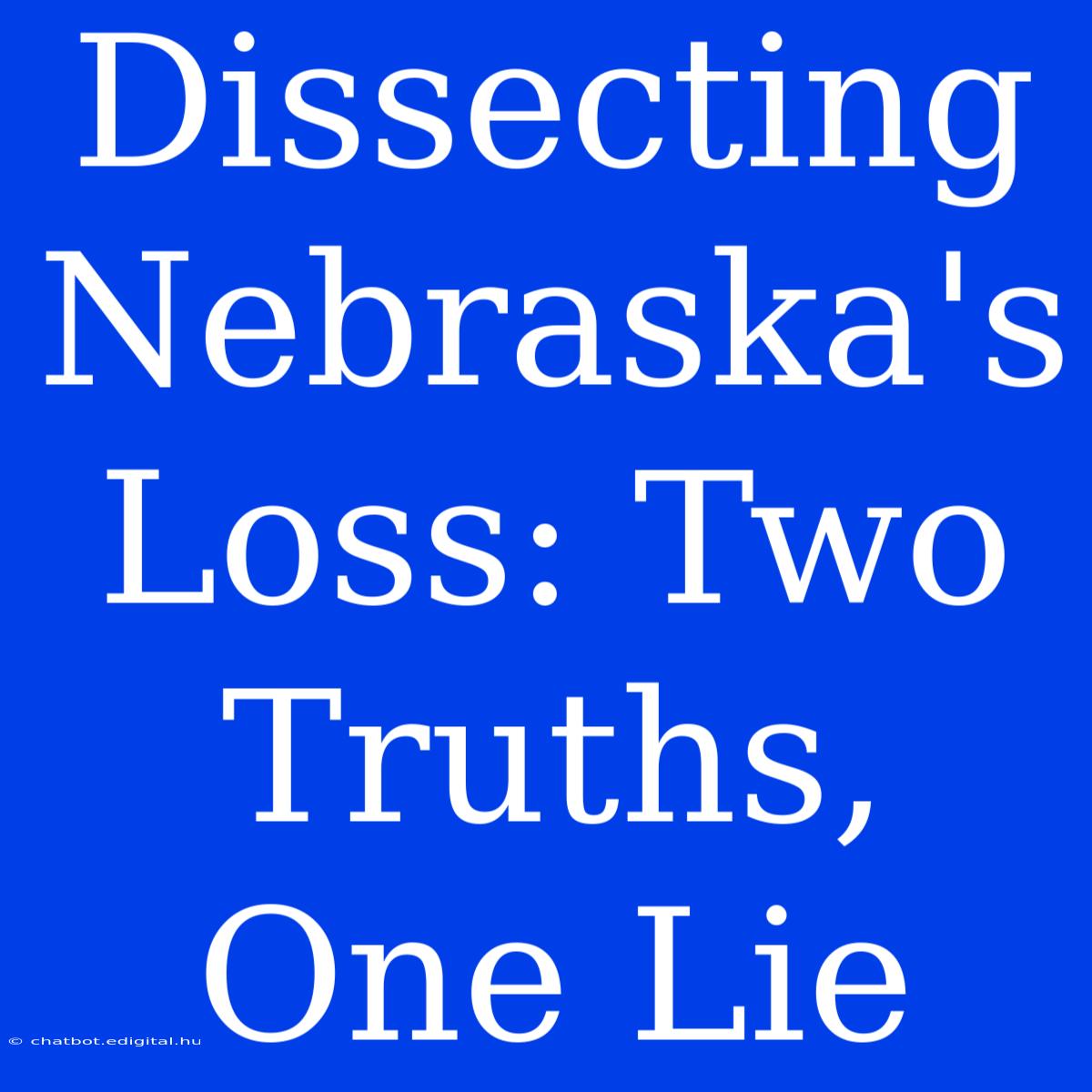 Dissecting Nebraska's Loss: Two Truths, One Lie

© chatbot.edigital.hu